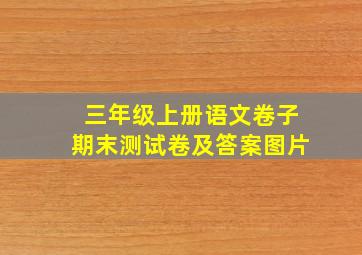 三年级上册语文卷子
期末测试卷及答案图片